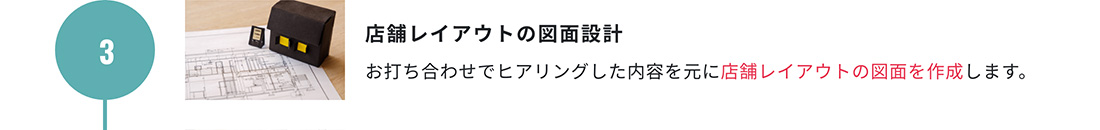 3

店舗レイアウトの図面設計

お打ち合わせでヒアリングした内容を元に店舗レイアウトの図面を作成します。